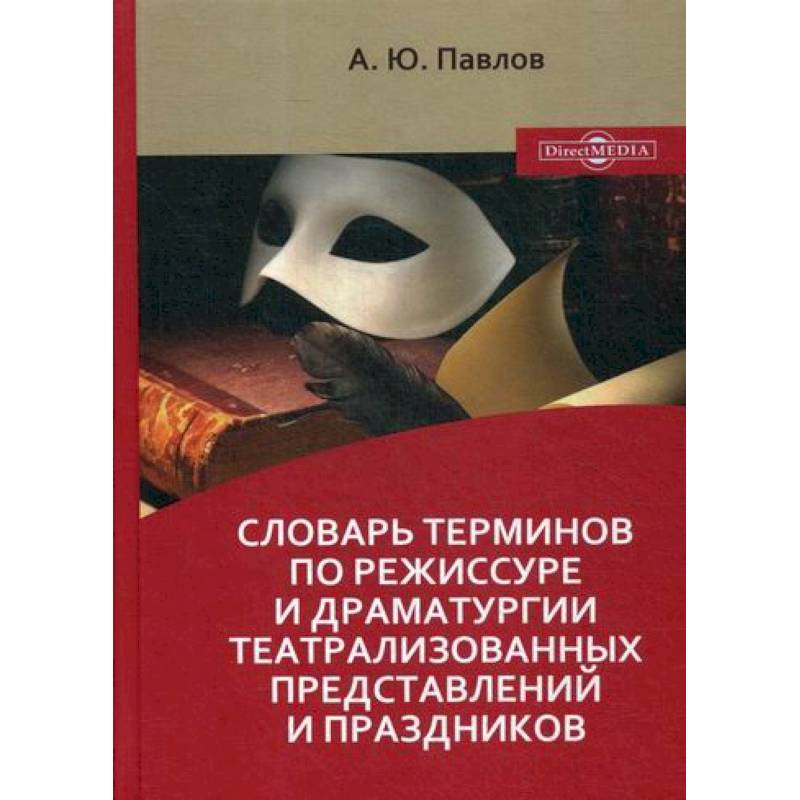 А. Ю. Павлов

DirectMEDIA

СЛОВАРЬ ТЕРМИНОВ ПО РЕЖИССУРЕ И ДРАМАТУРГИИ ТЕАТРАЛИЗОВАННЫХ ПРЕДСТАВЛЕНИЙ И ПРАЗДНИКОВ